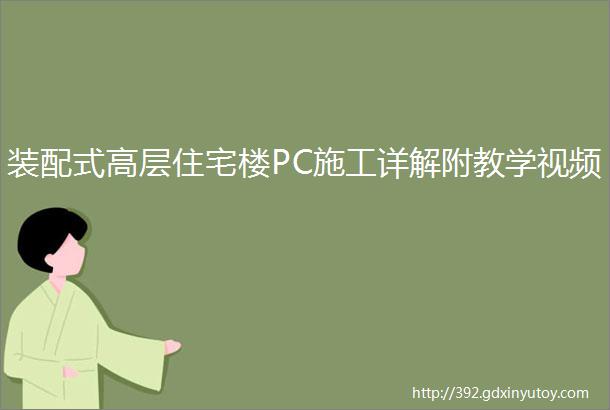 装配式高层住宅楼PC施工详解附教学视频

http://392.gdxinyutoy.com